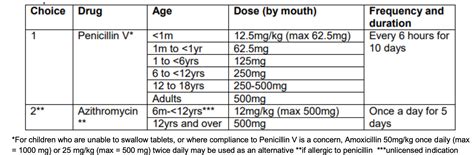 | Choice | Drug | Age | Dose (by mouth) | Frequency and duration |
|---|---|---|---|---|
| 1 | Penicillin V* | <1m | 12.5mg/kg (max 62.5mg) | Every 6 hours for 10 days |
| | | 1m to <1yr | 62.5mg | |
| | | 1 to <6yrs | 125mg | |
| | | 6 to <12yrs | 250mg | |
| | | 12 to 18yrs | 250-500mg | |
| | | Adults | 500mg | |
| 2** | Azithromycin ** | 6m-<12yrs*** | 12mg/kg (max 500mg) | Once a day for 5 days |
| | | 12yrs and over | 500mg | |

*For children who are unable to swallow tablets, or where compliance to Penicillin V is a concern, Amoxicillin 50mg/kg once daily (max = 1000 mg) or 25 mg/kg (max = 500 mg) twice daily may be used as an alternative **if allergic to penicillin ***unlicensed indication